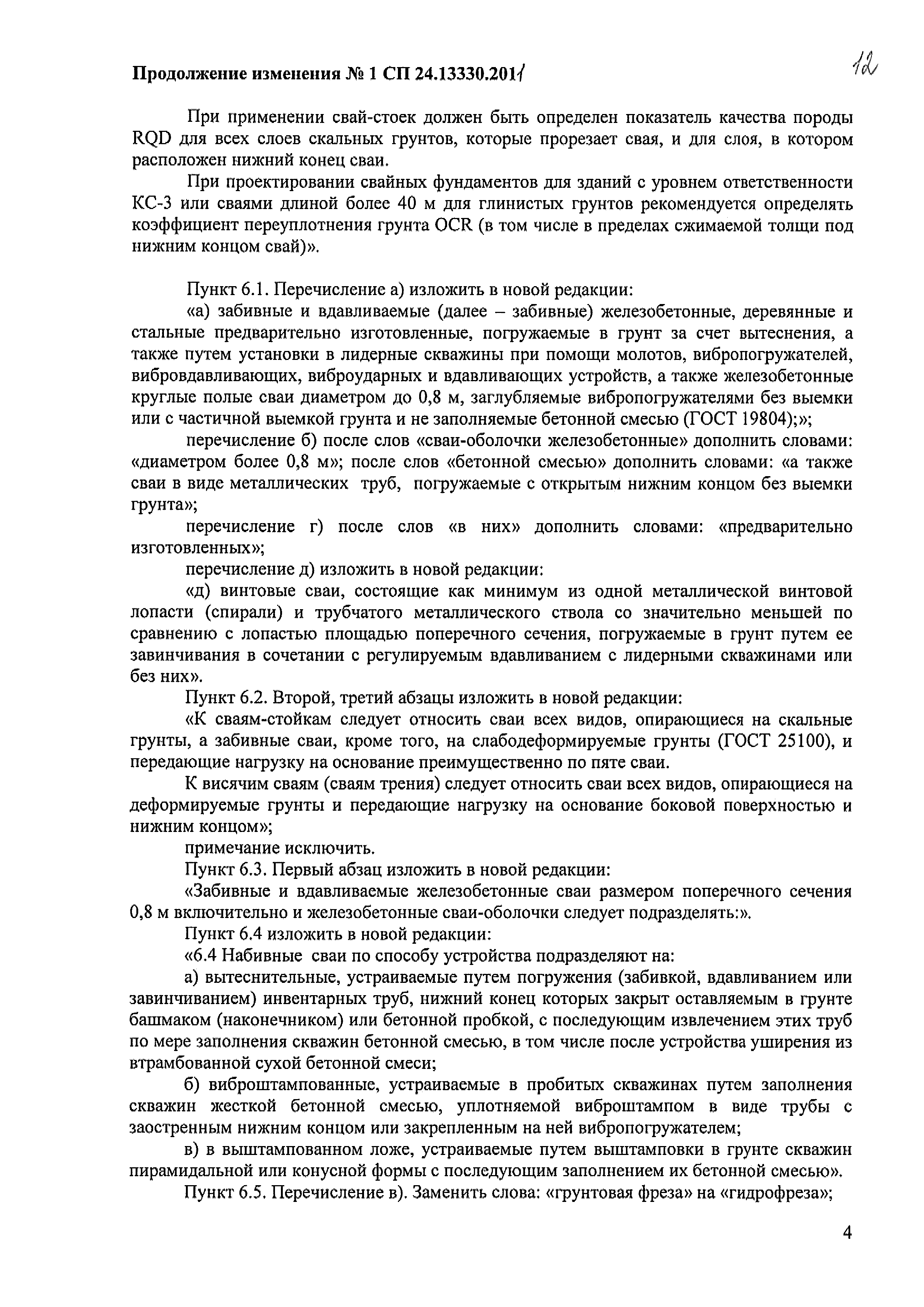 Продолжение изменения № 1 СП 24.13330.2011

12

При применении свай-стоек должен быть определен показатель качества породы RQD для всех слоев скальных грунтов, которые прорезает свая, и для слоя, в котором расположен нижний конец сваи.

При проектировании свайных фундаментов для зданий с уровнем ответственности КС-3 или сваями длиной более 40 м для глинистых грунтов рекомендуется определять коэффициент переуплотнения грунта OCR (в том числе в пределах сжимаемой толщи под нижним концом свай)».

Пункт 6.1. Перечисление а) изложить в новой редакции:

«а) забивные и вдавливаемые (далее – забивные) железобетонные, деревянные и стальные предварительно изготовленные, погружаемые в грунт за счет вытеснения, а также путем установки в лидерные скважины при помощи молотов, вибропогружателей, вибровдавливающих, виброударных и вдавливающих устройств, а также железобетонные круглые полые сваи диаметром до 0,8 м, заглубляемые вибропогружателями без выемки или с частичной выемкой грунта и не заполняемые бетонной смесью (ГОСТ 19804);»;

перечисление б) после слов «сваи-оболочки железобетонные» дополнить словами: «диаметром более 0,8 м»; после слов «бетонной смесью» дополнить словами: «а также сваи в виде металлических труб, погружаемые с открытым нижним концом без выемки грунта»;

перечисление г) после слов «в них» дополнить словами: «предварительно изготовленных»;

перечисление д) изложить в новой редакции:

«д) винтовые сваи, состоящие как минимум из одной металлической винтовой лопасти (спирали) и трубчатого металлического ствола со значительно меньшей по сравнению с лопастью площадью поперечного сечения, погружаемые в грунт путем ее завинчивания в сочетании с регулируемым вдавливанием с лидерными скважинами или без них».

Пункт 6.2. Второй, третий абзацы изложить в новой редакции:

«К сваям-стойкам следует относить сваи всех видов, опирающиеся на скальные грунты, а забивные сваи, кроме того, на слабодеформируемые грунты (ГОСТ 25100), и передающие нагрузку на основание преимущественно по пяте сваи.

К висячим сваям (сваям трения) следует относить сваи всех видов, опирающиеся на деформируемые грунты и передающие нагрузку на основание боковой поверхностью и нижним концом»;

примечание исключить.

Пункт 6.3. Первый абзац изложить в новой редакции:

«Забивные и вдавливаемые железобетонные сваи размером поперечного сечения 0,8 м включительно и железобетонные сваи-оболочки следует подразделять:».

Пункт 6.4 изложить в новой редакции:

«6.4 Набивные сваи по способу устройства подразделяют на:

а) вытеснительные, устраиваемые путем погружения (забивкой, вдавливанием или завинчиванием) инвентарных труб, нижний конец которых закрыт оставляемым в грунте башмаком (наконечником) или бетонной пробкой, с последующим извлечением этих труб по мере заполнения скважин бетонной смесью, в том числе после устройства уширения из втрамбованной сухой бетонной смеси;

б) виброштампованные, устраиваемые в пробитых скважинах путем заполнения скважин жесткой бетонной смесью, уплотняемой виброштампом в виде трубы с заостренным нижним концом или закрепленным на ней вибропогружателем;

в) в выштампованном ложе, устраиваемые путем выштамповки в грунте скважин пирамидальной или конусной формы с последующим заполнением их бетонной смесью».

Пункт 6.5. Перечисление в). Заменить слова: «грунтовая фреза» на «гидрофреза»;

4